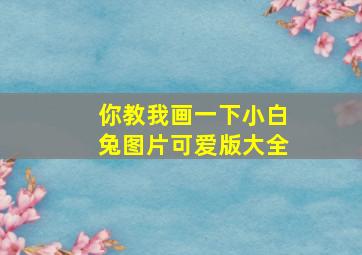 你教我画一下小白兔图片可爱版大全